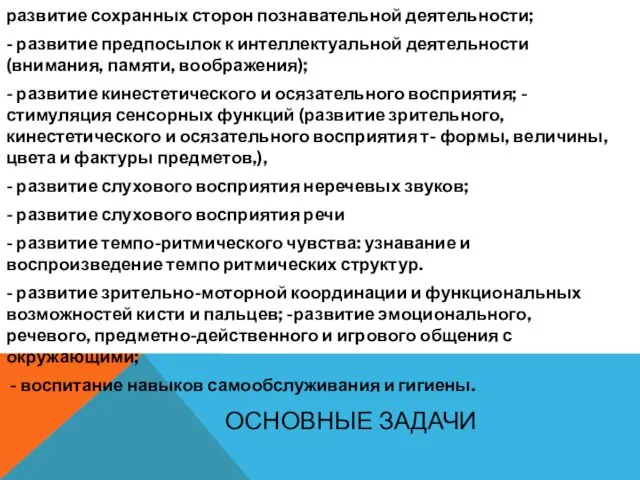 развитие сохранных сторон познавательной деятельности;

- развитие предпосылок к интеллектуальной деятельности (внимания, памяти, воображения);

- развитие кинестетического и осязательного восприятия; - стимуляция сенсорных функций (развитие зрительного, кинестетического и осязательного восприятия т- формы, величины, цвета и фактуры предметов,),

- развитие слухового восприятия неречевых звуков;

- развитие слухового восприятия речи

- развитие темпо-ритмического чувства: узнавание и воспроизведение темпо ритмических структур.

- развитие зрительно-моторной координации и функциональных возможностей кисти и пальцев; -развитие эмоционального, речевого, предметно-действенного и игрового общения с окружающими;

- воспитание навыков самообслуживания и гигиены.

ОСНОВНЫЕ ЗАДАЧИ